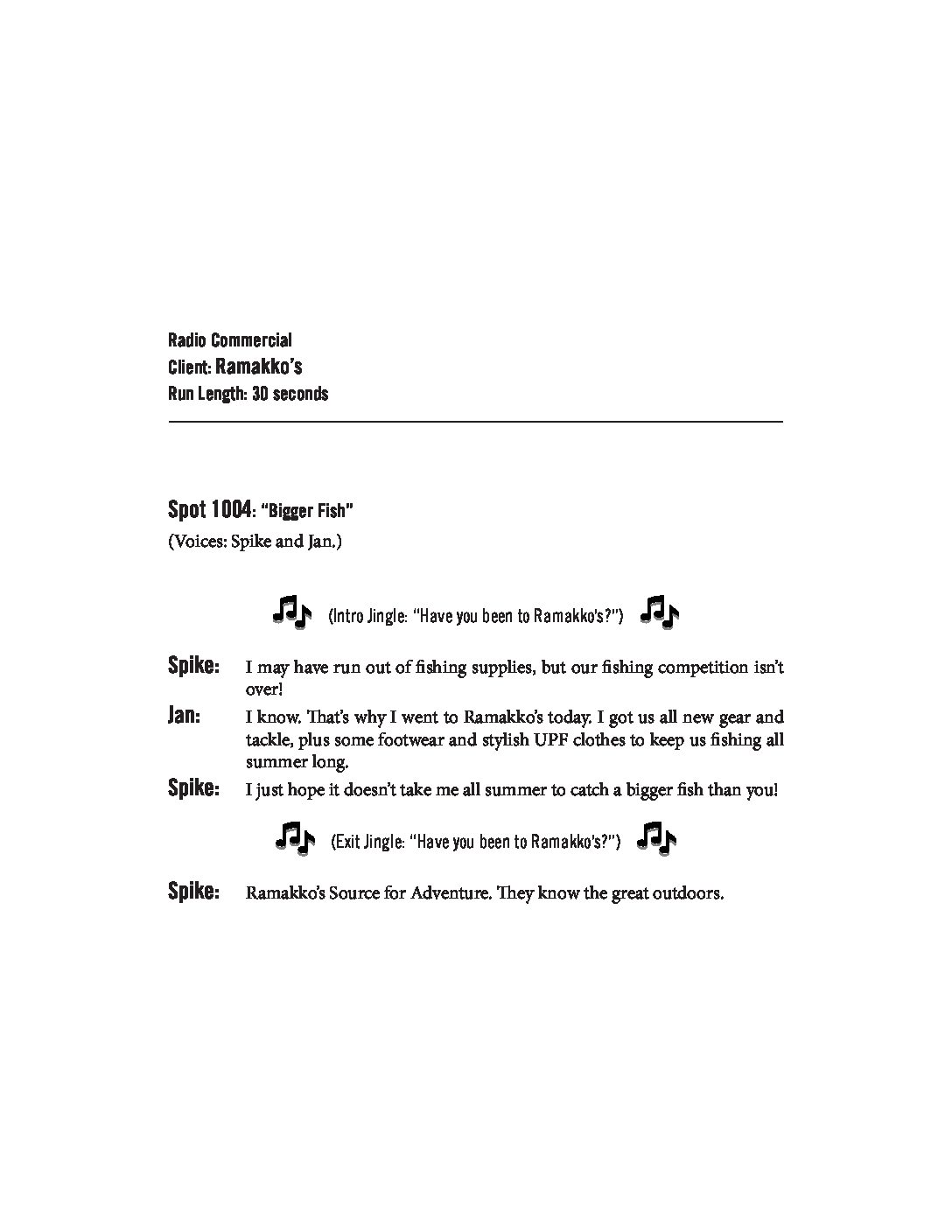 Radio Commercial
Client: Ramakko's
Run Length: 30 seconds

Spot 1004: "Bigger Fish"
(Voices: Spike and Jan.)

(Intro Jingle: "Have you been to Ramakko's?")

Spike: I may have run out of fishing supplies, but our fishing competition isn't over!

Jan: I know. That's why I went to Ramakko's today. I got us all new gear and tackle, plus some footwear and stylish UPF clothes to keep us fishing all summer long.

Spike: I just hope it doesn't take me all summer to catch a bigger fish than you!

(Exit Jingle: "Have you been to Ramakko's?")

Spike: Ramakko's Source for Adventure. They know the great outdoors.